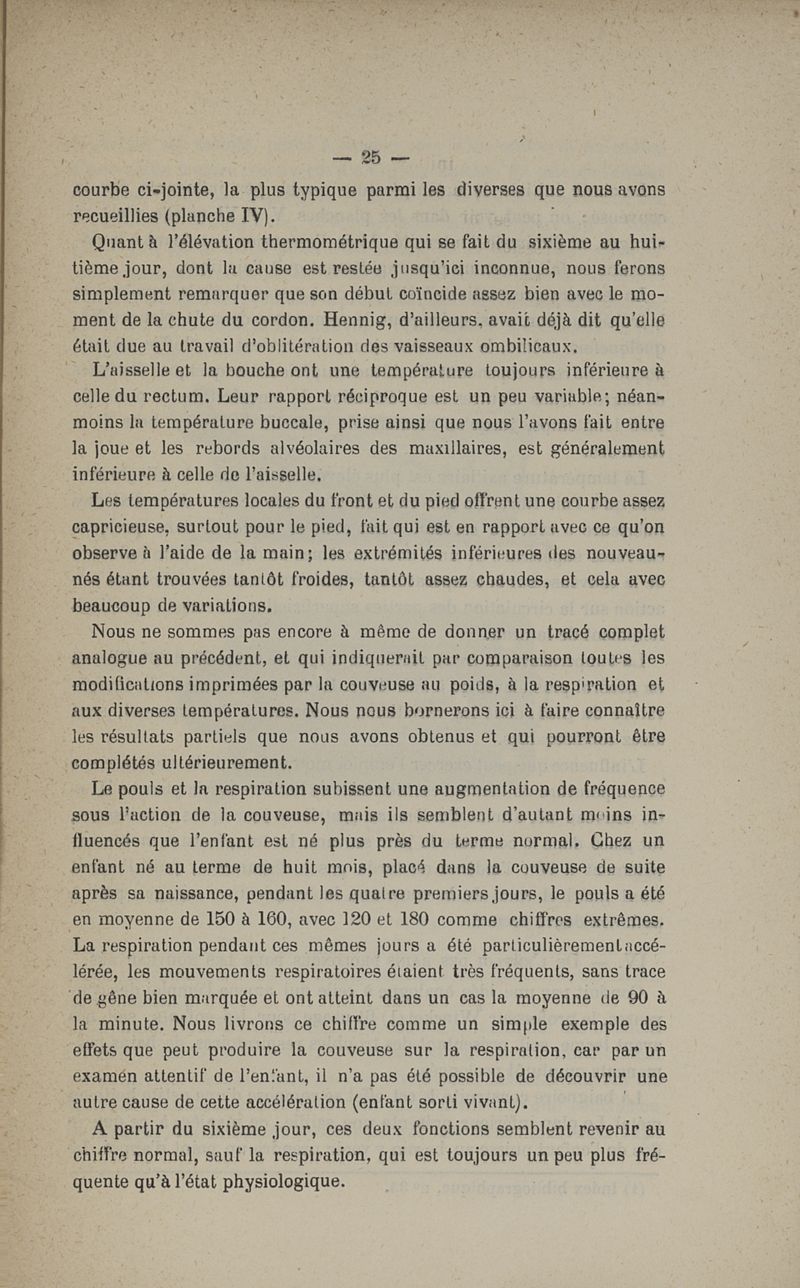 — 25 —

courbe ci-jointe, la plus typique parmi les diverses que nous avons recueillies (planche IV).

Quant à l'élévation thermométrique qui se fait du sixième au huitième jour, dont la cause est restée jusqu'ici inconnue, nous ferons simplement remarquer que son début coïncide assez bien avec le moment de la chute du cordon. Hennig, d'ailleurs, avait déjà dit qu'elle était due au travail d'oblitération des vaisseaux ombilicaux.

L'aisselle et la bouche ont une température toujours inférieure à celle du rectum. Leur rapport réciproque est un peu variable; néanmoins la température buccale, prise ainsi que nous l'avons fait entre la joue et les rebords alvéolaires des maxillaires, est généralement inférieure à celle de l'aisselle.

Les températures locales du front et du pied offrent une courbe assez capricieuse, surtout pour le pied, fait qui est en rapport avec ce qu'on observe à l'aide de la main; les extrémités inférieures des nouveau-nés étant trouvées tantôt froides, tantôt assez chaudes, et cela avec beaucoup de variations.

Nous ne sommes pas encore à même de donner un tracé complet analogue au précédent, et qui indiquerait par comparaison toutes les modifications imprimées par la couveuse au poids, à la respiration et aux diverses températures. Nous nous bornerons ici à faire connaître les résultats partiels que nous avons obtenus et qui pourront être complétés ultérieurement.

Le pouls et la respiration subissent une augmentation de fréquence sous l'action de la couveuse, mais ils semblent d'autant moins influencés que l'enfant est né plus près du terme normal. Chez un enfant né au terme de huit mois, placé dans la couveuse de suite après sa naissance, pendant les quatre premiers jours, le pouls a été en moyenne de 150 à 160, avec 120 et 180 comme chiffres extrêmes. La respiration pendant ces mêmes jours a été particulièrement accélérée, les mouvements respiratoires étaient très fréquents, sans trace de gêne bien marquée et ont atteint dans un cas la moyenne de 90 à la minute. Nous livrons ce chiffre comme un simple exemple des effets que peut produire la couveuse sur la respiration, car par un examen attentif de l'enfant, il n'a pas été possible de découvrir une autre cause de cette accélération (enfant sorti vivant).

A partir du sixième jour, ces deux fonctions semblent revenir au chiffre normal, sauf la respiration, qui est toujours un peu plus fréquente qu'à l'état physiologique.